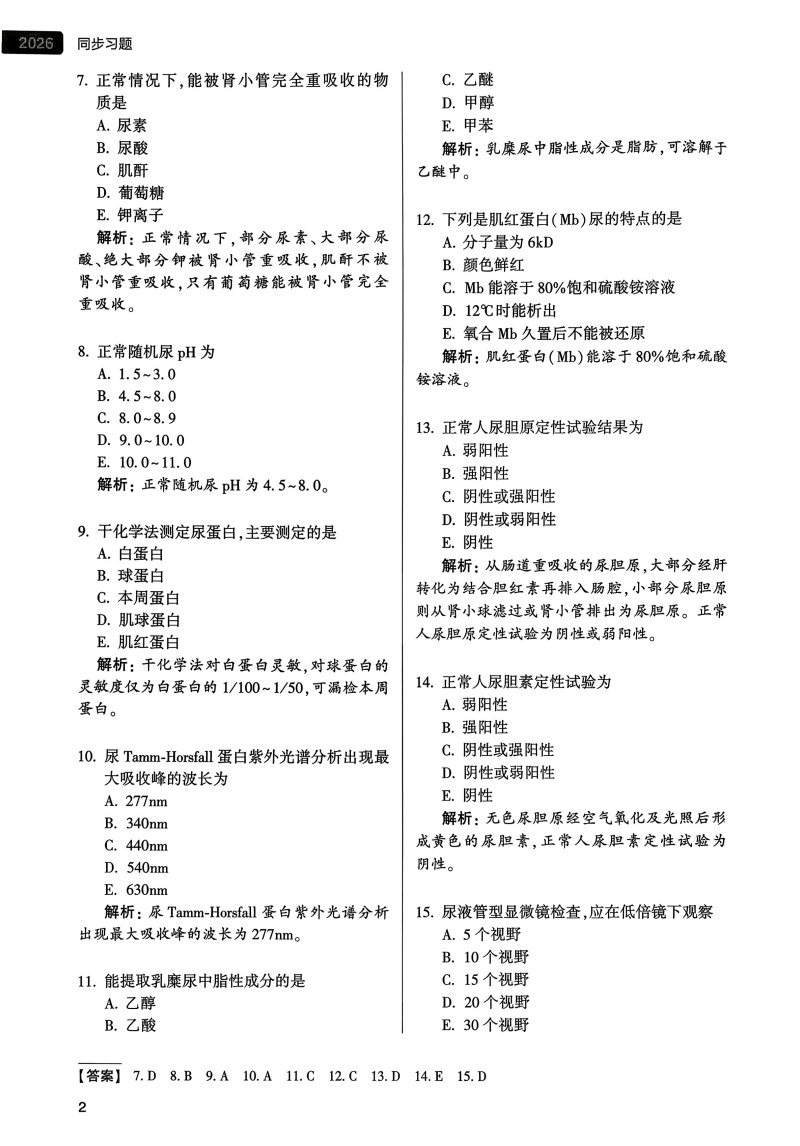 2026 同步习题

7. 正常情况下,能被肾小管完全重吸收的物质是
A. 尿素
B. 尿酸
C. 肌酐
D. 葡萄糖
E. 钾离子
解析:正常情况下,部分尿素、大部分尿酸、绝大部分钾被肾小管重吸收,肌酐不被肾小管重吸收,只有葡萄糖能被肾小管完全重吸收。

8. 正常随机尿 pH 为
A. 1.5~3.0
B. 4.5~8.0
C. 8.0~8.9
D. 9.0~10.0
E. 10.0~11.0
解析:正常随机尿 pH 为 4.5~8.0。

9. 干化学法测定尿蛋白,主要测定的是
A. 白蛋白
B. 球蛋白
C. 本周蛋白
D. 肌球蛋白
E. 肌红蛋白
解析:干化学法对白蛋白灵敏,对球蛋白的灵敏度仅为白蛋白的 1/100~1/50,可漏检本周蛋白。

10. 尿 Tamm-Horsfall 蛋白紫外光谱分析出现最大吸收峰的波长为
A. 277nm
B. 340nm
C. 440nm
D. 540nm
E. 630nm
解析:尿 Tamm-Horsfall 蛋白紫外光谱分析出现最大吸收峰的波长为 277nm。

11. 能提取乳糜尿中脂性成分的是
A. 乙醇
B. 乙酸
C. 乙醚
D. 甲醇
E. 甲苯
解析:乳糜尿中脂性成分是脂肪,可溶解于乙醚中。

12. 下列是肌红蛋白(Mb)尿的特点的是
A. 分子量为 6kD
B. 颜色鲜红
C. Mb 能溶于 80%饱和硫酸铵溶液
D. 12℃时能析出
E. 氧合 Mb 久置后不能被还原
解析:肌红蛋白(Mb)能溶于 80%饱和硫酸铵溶液。

13. 正常人尿胆原定性试验结果为
A. 弱阳性
B. 强阳性
C. 阴性或强阳性
D. 阴性或弱阳性
E. 阴性
解析:从肠道重吸收的尿胆原,大部分经肝转化为结合胆红素再排入肠腔,小部分尿胆原则从肾小球滤过或肾小管排出为尿胆原。正常人尿胆原定性试验为阴性或弱阳性。

14. 正常人尿胆素定性试验为
A. 弱阳性
B. 强阳性
C. 阴性或强阳性
D. 阴性或弱阳性
E. 阴性
解析:无色尿胆原经空气氧化及光照后形成黄色的尿胆素,正常人尿胆素定性试验为阴性。

15. 尿液管型显微镜检查,应在低倍镜下观察
A. 5 个视野
B. 10 个视野
C. 15 个视野
D. 20 个视野
E. 30 个视野

【答案】 7. D 8. B 9. A 10. A 11. C 12. C 13. D 14. E 15. D

2